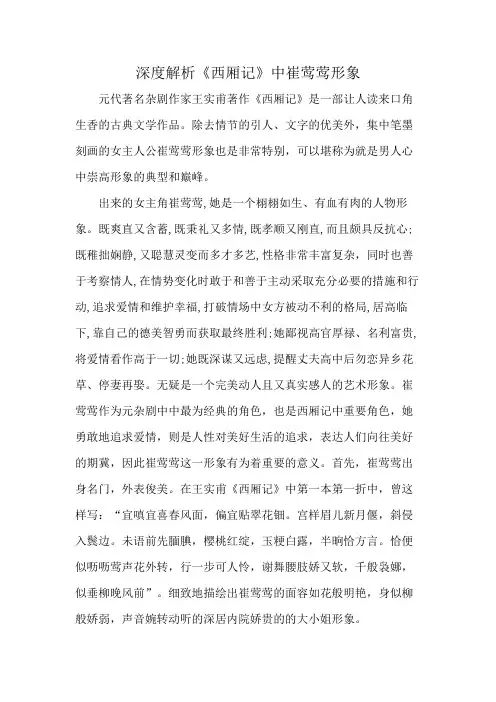 深度解析《西厢记》中崔莺莺形象

元代著名杂剧作家王实甫著作《西厢记》是一部让人读来口角生香的古典文学作品。除去情节的引人、文字的优美外，集中笔墨刻画的女主人公崔莺莺形象也是非常特别，可以堪称为就是男人心中崇高形象的典型和巅峰。

出来的女主角崔莺莺,她是一个栩栩如生、有血有肉的人物形象。既爽直又含蓄,既秉礼又多情,既孝顺又刚直,而且颇具反抗心;既稚拙娴静,又聪慧灵变而多才多艺,性格非常丰富复杂，同时也善于考察情人,在情势变化时敢于和善于主动采取充分必要的措施和行动,追求爱情和维护幸福,打破情场中女方被动不利的格局,居高临下,靠自己的德美智勇而获取最终胜利;她鄙视高官厚禄、名利富贵,将爱情看作高于一切;她既深谋又远虑,提醒丈夫高中后勿恋异乡花草、停妻再娶。无疑是一个完美动人且又真实感人的艺术形象。崔莺莺作为元杂剧中中最为经典的角色，也是西厢记中重要角色，她勇敢地追求爱情，则是人性对美好生活的追求，表达人们向往美好的期冀，因此崔莺莺这一形象有为着重要的意义。首先，崔莺莺出身名门，外表俊美。在王实甫《西厢记》中第一本第一折中，曾这样写：“宜嗔宜喜春风面，偏宜贴翠花钿。宫样眉儿新月偃，斜侵入鬓边。未语前先腼腆，樱桃红绽，玉粳白露，半晌恰方言。恰便似呖呖莺声花外转，行一步可人怜，谢舞腰肢娇又软，千般袅娜，似垂柳晚风前”。细致地描绘出崔莺莺的面容如花般明艳，身似柳般娇弱，声音婉转动听的深居内院娇贵的的大小姐形象。